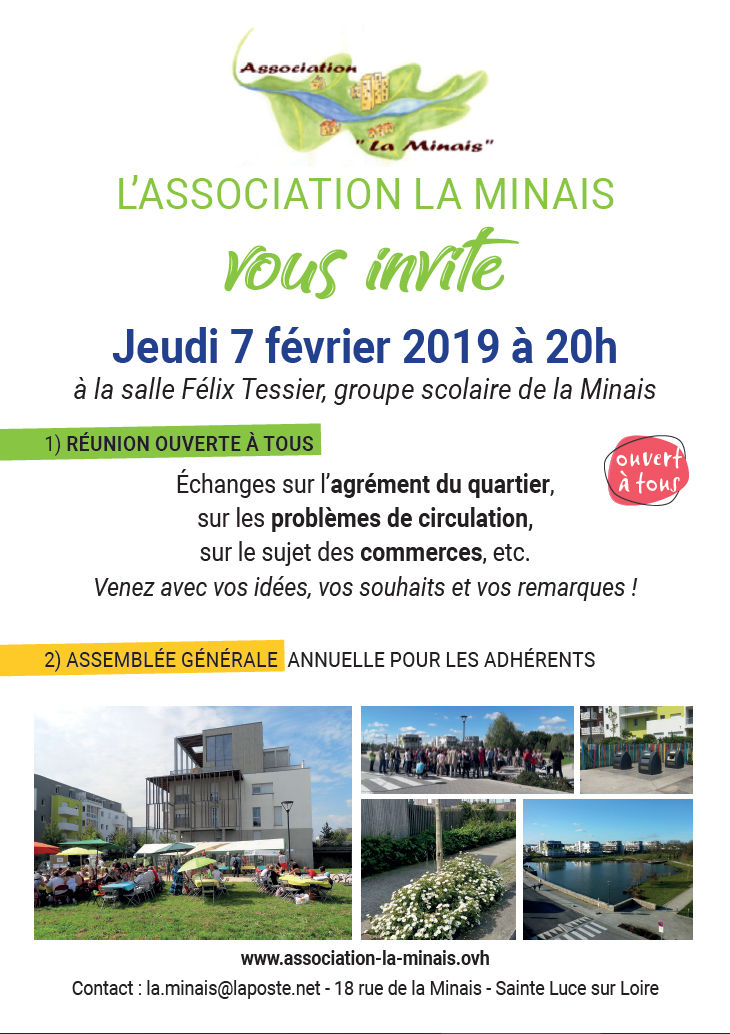 Association "La Minais"

L'ASSOCIATION LA MINAIS

vous invite

Jeudi 7 février 2019 à 20h

à la salle Félix Tessier, groupe scolaire de la Minais

1) RÉUNION OUVERTE À TOUS

ouvert à tous

Échanges sur l'agrément du quartier, sur les problèmes de circulation, sur le sujet des commerces, etc.

Venez avec vos idées, vos souhaits et vos remarques !

2) ASSEMBLÉE GÉNÉRALE ANNUELLE POUR LES ADHÉRENTS

www.association-la-minais.ovh

Contact : la.minais@laposte.net - 18 rue de la Minais - Sainte Luce sur Loire